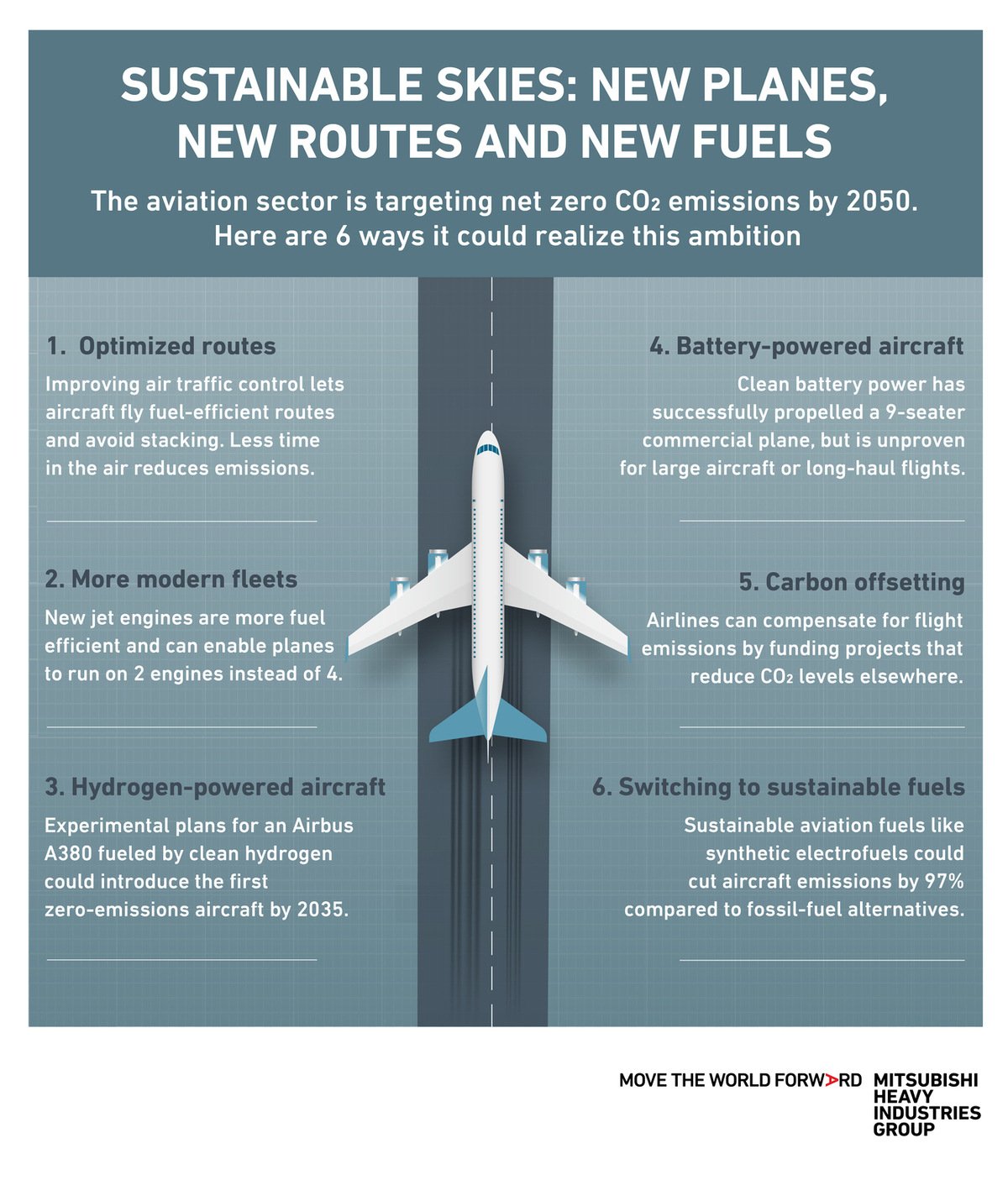 SUSTAINABLE SKIES: NEW PLANES, NEW ROUTES AND NEW FUELS

The aviation sector is targeting net zero $CO_2$ emissions by 2050. Here are 6 ways it could realize this ambition

1. Optimized routes
Improving air traffic control lets aircraft fly fuel-efficient routes and avoid stacking. Less time in the air reduces emissions.

2. More modern fleets
New jet engines are more fuel efficient and can enable planes to run on 2 engines instead of 4.

3. Hydrogen-powered aircraft
Experimental plans for an Airbus A380 fueled by clean hydrogen could introduce the first zero-emissions aircraft by 2035.

4. Battery-powered aircraft
Clean battery power has successfully propelled a 9-seater commercial plane, but is unproven for large aircraft or long-haul flights.

5. Carbon offsetting
Airlines can compensate for flight emissions by funding projects that reduce $CO_2$ levels elsewhere.

6. Switching to sustainable fuels
Sustainable aviation fuels like synthetic electrofuels could cut aircraft emissions by 97% compared to fossil-fuel alternatives.

MOVE THE WORLD FORWARD MITSUBISHI HEAVY INDUSTRIES GROUP